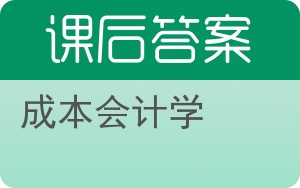 课后答案

成本会计学